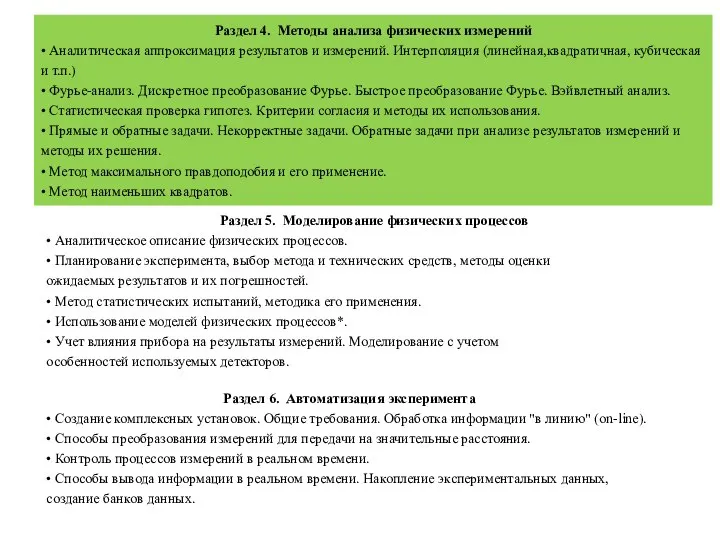 Раздел 4. Методы анализа физических измерений
• Аналитическая аппроксимация результатов и измерений. Интерполяция (линейная,квадратичная, кубическая и т.п.)
• Фурье-анализ. Дискретное преобразование Фурье. Быстрое преобразование Фурье. Вэйвлетный анализ.
• Статистическая проверка гипотез. Критерии согласия и методы их использования.
• Прямые и обратные задачи. Некорректные задачи. Обратные задачи при анализе результатов измерений и методы их решения.
• Метод максимального правдоподобия и его применение.
• Метод наименьших квадратов.

Раздел 5. Моделирование физических процессов
• Аналитическое описание физических процессов.
• Планирование эксперимента, выбор метода и технических средств, методы оценки ожидаемых результатов и их погрешностей.
• Метод статистических испытаний, методика его применения.
• Использование моделей физических процессов*.
• Учет влияния прибора на результаты измерений. Моделирование с учетом особенностей используемых детекторов.

Раздел 6. Автоматизация эксперимента
• Создание комплексных установок. Общие требования. Обработка информации "в линию" (on-line).
• Способы преобразования измерений для передачи на значительные расстояния.
• Контроль процессов измерений в реальном времени.
• Способы вывода информации в реальном времени. Накопление экспериментальных данных, создание банков данных.